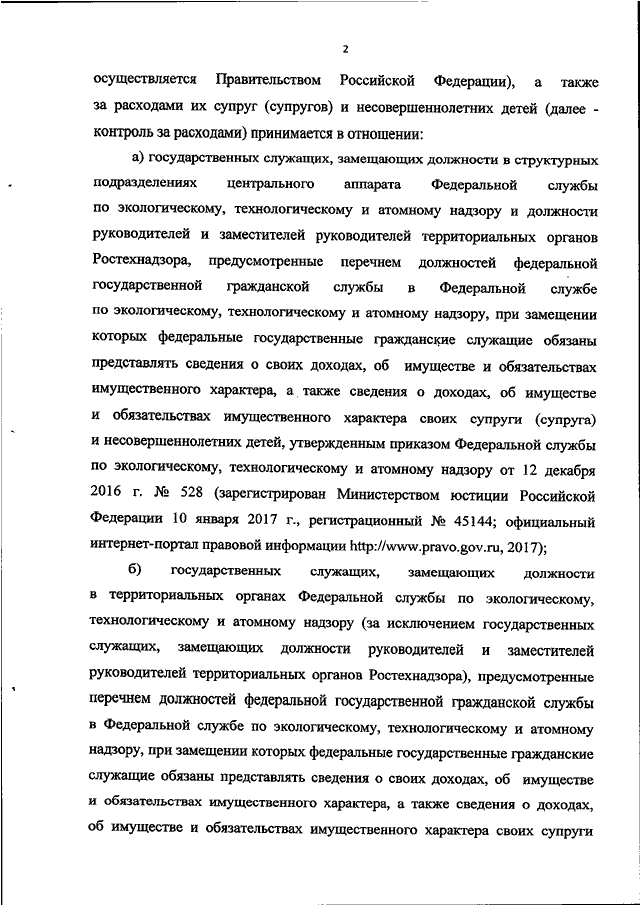 2

осуществляется Правительством Российской Федерации), а также за расходами их супруг (супругов) и несовершеннолетних детей (далее - контроль за расходами) принимается в отношении:

а) государственных служащих, замещающих должности в структурных подразделениях центрального аппарата Федеральной службы по экологическому, технологическому и атомному надзору и должности руководителей и заместителей руководителей территориальных органов Ростехнадзора, предусмотренные перечнем должностей федеральной государственной гражданской службы в Федеральной службе по экологическому, технологическому и атомному надзору, при замещении которых федеральные государственные гражданские служащие обязаны представлять сведения о своих доходах, об имуществе и обязательствах имущественного характера, а также сведения о доходах, об имуществе и обязательствах имущественного характера своих супруги (супруга) и несовершеннолетних детей, утвержденным приказом Федеральной службы по экологическому, технологическому и атомному надзору от 12 декабря 2016 г. № 528 (зарегистрирован Министерством юстиции Российской Федерации 10 января 2017 г., регистрационный № 45144; официальный интернет-портал правовой информации http://www.pravo.gov.ru, 2017);

б) государственных служащих, замещающих должности в территориальных органах Федеральной службы по экологическому, технологическому и атомному надзору (за исключением государственных служащих, замещающих должности руководителей и заместителей руководителей территориальных органов Ростехнадзора), предусмотренные перечнем должностей федеральной государственной гражданской службы в Федеральной службе по экологическому, технологическому и атомному надзору, при замещении которых федеральные государственные гражданские служащие обязаны представлять сведения о своих доходах, об имуществе и обязательствах имущественного характера, а также сведения о доходах, об имуществе и обязательствах имущественного характера своих супруги